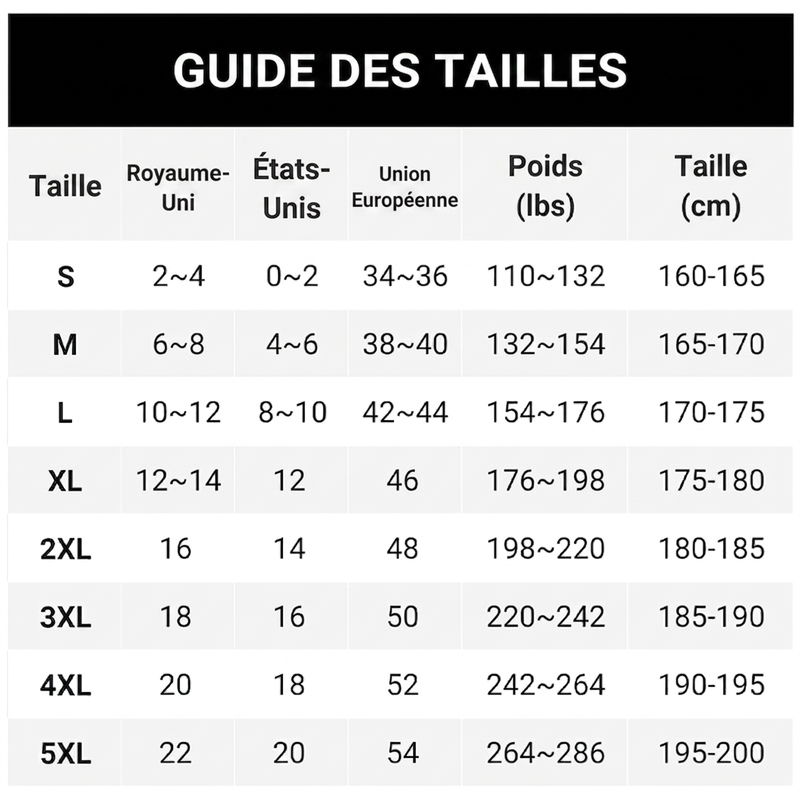 GUIDE DES TAILLES

| Taille | Royaume-Uni | États-Unis | Union Européenne | Poids (lbs) | Taille (cm) |
|---|---|---|---|---|---|
| S | 2~4 | 0~2 | 34~36 | 110~132 | 160-165 |
| M | 6~8 | 4~6 | 38~40 | 132~154 | 165-170 |
| L | 10~12 | 8~10 | 42~44 | 154~176 | 170-175 |
| XL | 12~14 | 12 | 46 | 176~198 | 175-180 |
| 2XL | 16 | 14 | 48 | 198~220 | 180-185 |
| 3XL | 18 | 16 | 50 | 220~242 | 185-190 |
| 4XL | 20 | 18 | 52 | 242~264 | 190-195 |
| 5XL | 22 | 20 | 54 | 264~286 | 195-200 |